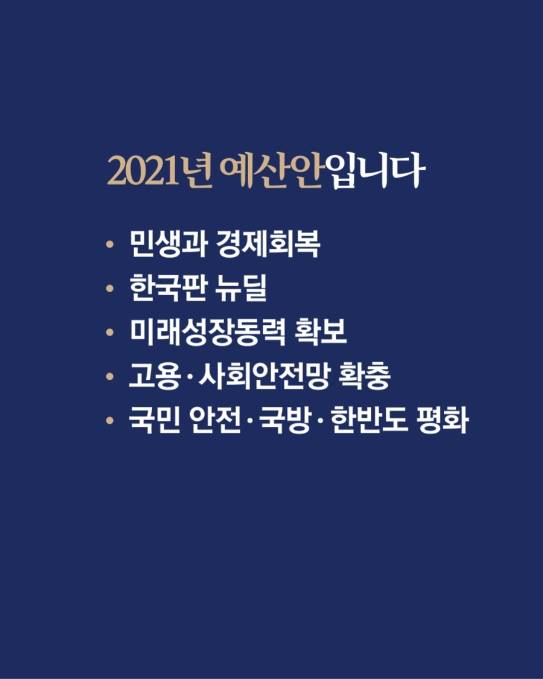 2021년 예산안입니다

• 민생과 경제회복
• 한국판 뉴딜
• 미래성장동력 확보
• 고용·사회안전망 확충
• 국민 안전·국방·한반도 평화